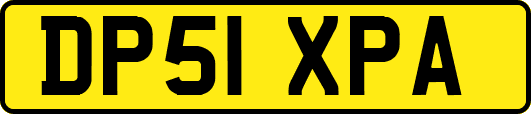 DP51 XPA